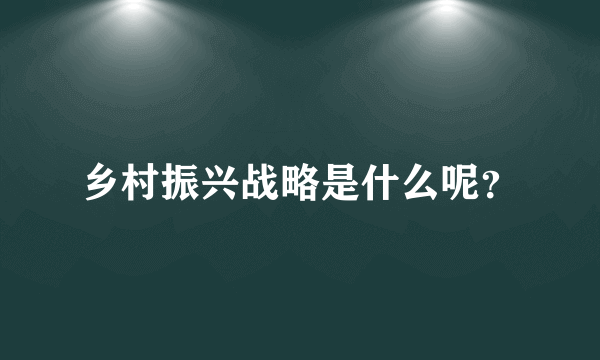 乡村振兴战略是什么呢?